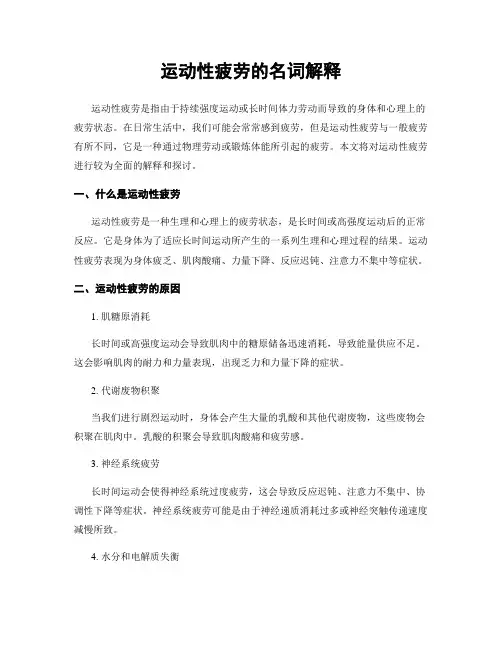 运动性疲劳的名词解释

运动性疲劳是指由于持续强度运动或长时间体力劳动而导致的身体和心理上的疲劳状态。在日常生活中，我们可能会常常感到疲劳，但是运动性疲劳与一般疲劳有所不同，它是一种通过物理劳动或锻炼体能所引起的疲劳。本文将对运动性疲劳进行较为全面的解释和探讨。

一、什么是运动性疲劳

运动性疲劳是一种生理和心理上的疲劳状态，是长时间或高强度运动后的正常反应。它是身体为了适应长时间运动所产生的一系列生理和心理过程的结果。运动性疲劳表现为身体疲乏、肌肉酸痛、力量下降、反应迟钝、注意力不集中等症状。

二、运动性疲劳的原因

1. 肌糖原消耗

长时间或高强度运动会导致肌肉中的糖原储备迅速消耗，导致能量供应不足。这会影响肌肉的耐力和力量表现，出现乏力和力量下降的症状。

2. 代谢废物积聚

当我们进行剧烈运动时，身体会产生大量的乳酸和其他代谢废物，这些废物会积聚在肌肉中。乳酸的积聚会导致肌肉酸痛和疲劳感。

3. 神经系统疲劳

长时间运动会使得神经系统过度疲劳，这会导致反应迟钝、注意力不集中、协调性下降等症状。神经系统疲劳可能是由于神经递质消耗过多或神经突触传递速度减慢所致。

4. 水分和电解质失衡